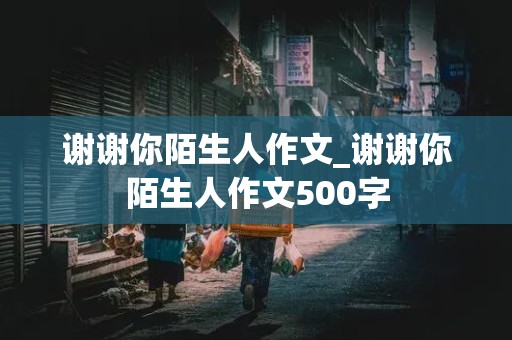 谢谢你陌生人作文_谢谢你陌生人作文500字